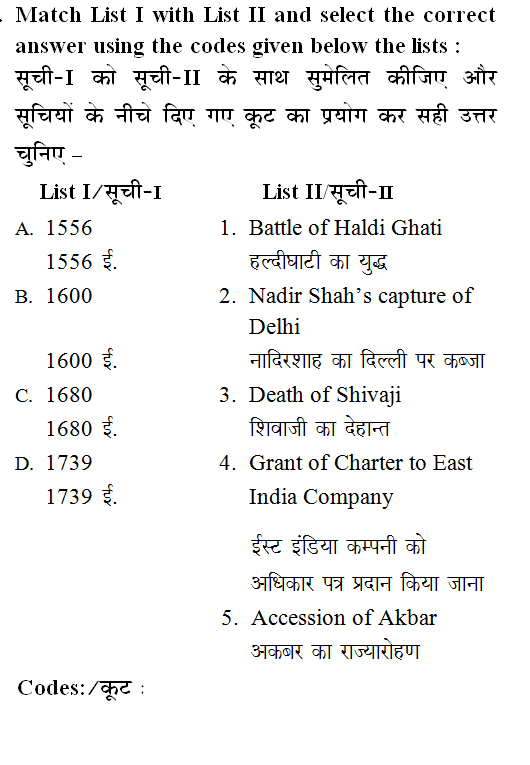 . Match List I with List II and select the correct answer using the codes given below the lists :
सूची-I को सूची-II के साथ सुमेलित कीजिए और सूचियों के नीचे दिए गए कूट का प्रयोग कर सही उत्तर चुनिए –

List I/सूची-I

A. 1556
1556 ई.
B. 1600
1600 ई.
C. 1680
1680 ई.
D. 1739
1739 ई.

List II/सूची-II

1. Battle of Haldi Ghati
हल्दीघाटी का युद्ध
2. Nadir Shah's capture of Delhi
नादिरशाह का दिल्ली पर कब्जा
3. Death of Shivaji
शिवाजी का देहान्त
4. Grant of Charter to East India Company
ईस्ट इंडिया कम्पनी को अधिकार पत्र प्रदान किया जाना
5. Accession of Akbar
अकबर का राज्यारोहण

Codes:/कूट :